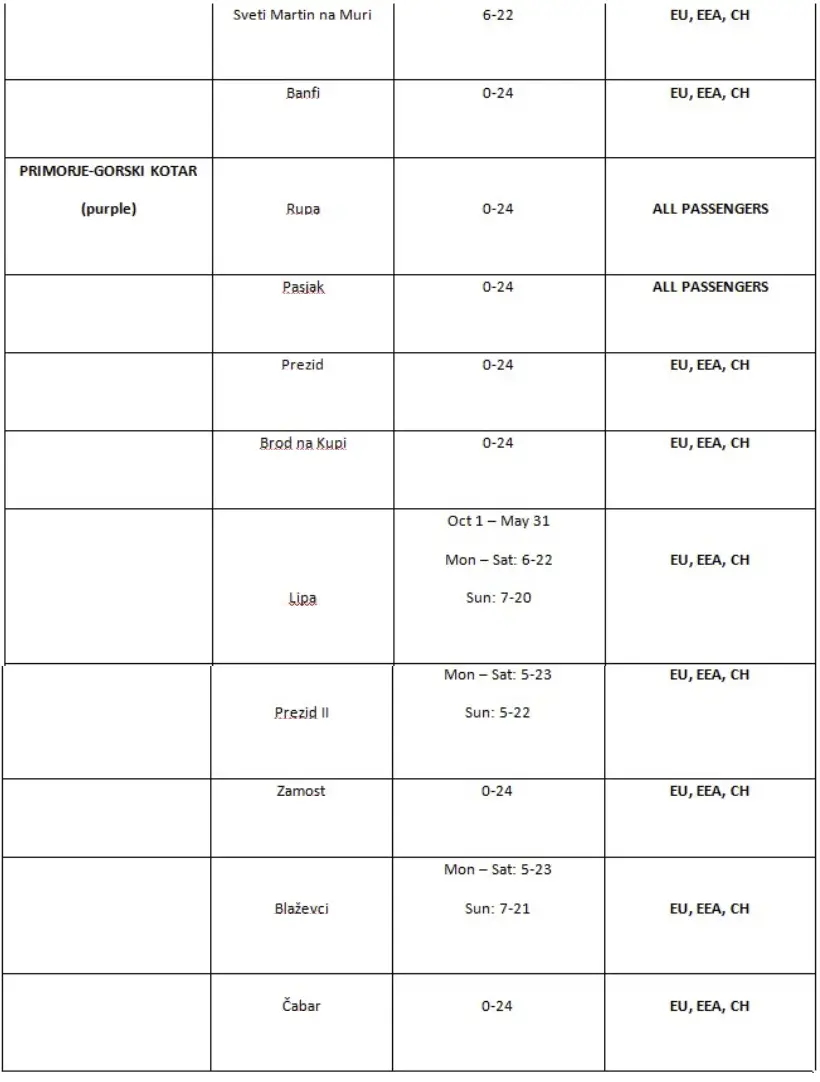 | | | | |
|---|---|---|---|
| | Sveti Martin na Muri | 6-22 | EU, EEA, CH |
| | Banfi | 0-24 | EU, EEA, CH |
| PRIMORJE-GORSKI KOTAR (purple) | Rupa | 0-24 | ALL PASSENGERS |
| | Pasjak | 0-24 | ALL PASSENGERS |
| | Prezid | 0-24 | EU, EEA, CH |
| | Brod na Kupi | 0-24 | EU, EEA, CH |
| | Lipa | Oct 1 – May 31 Mon – Sat: 6-22 Sun: 7-20 | EU, EEA, CH |
| | Prezid II | Mon – Sat: 5-23 Sun: 5-22 | EU, EEA, CH |
| | Zamost | 0-24 | EU, EEA, CH |
| | Blaževci | Mon – Sat: 5-23 Sun: 7-21 | EU, EEA, CH |
| | Čabar | 0-24 | EU, EEA, CH |